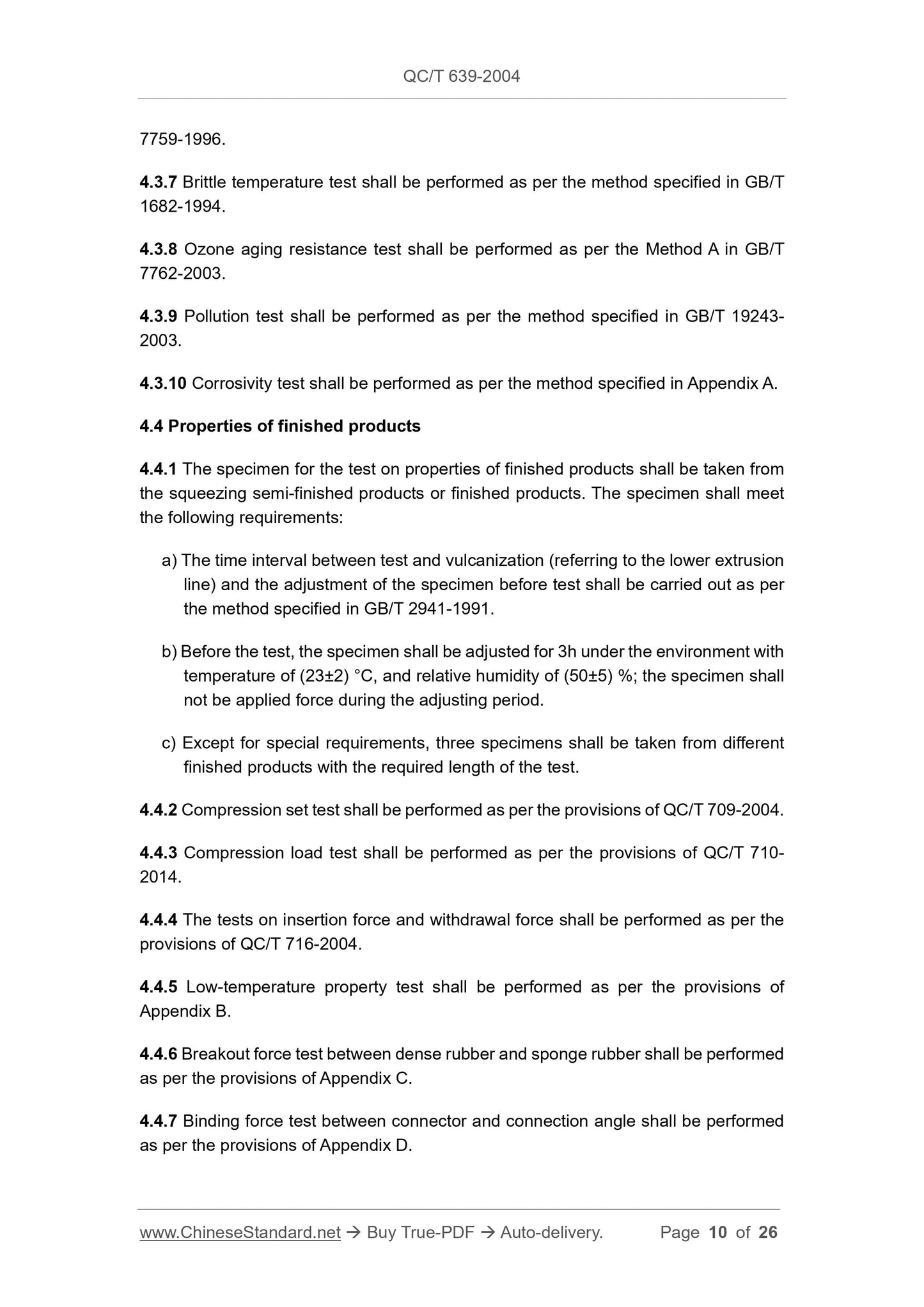 QC/T 639-2004

7759-1996.

4.3.7 Brittle temperature test shall be performed as per the method specified in GB/T 1682-1994.

4.3.8 Ozone aging resistance test shall be performed as per the Method A in GB/T 7762-2003.

4.3.9 Pollution test shall be performed as per the method specified in GB/T 19243-2003.

4.3.10 Corrosivity test shall be performed as per the method specified in Appendix A.

4.4 Properties of finished products

4.4.1 The specimen for the test on properties of finished products shall be taken from the squeezing semi-finished products or finished products. The specimen shall meet the following requirements:

a) The time interval between test and vulcanization (referring to the lower extrusion line) and the adjustment of the specimen before test shall be carried out as per the method specified in GB/T 2941-1991.

b) Before the test, the specimen shall be adjusted for 3h under the environment with temperature of (23±2) °C, and relative humidity of (50±5) %; the specimen shall not be applied force during the adjusting period.

c) Except for special requirements, three specimens shall be taken from different finished products with the required length of the test.

4.4.2 Compression set test shall be performed as per the provisions of QC/T 709-2004.

4.4.3 Compression load test shall be performed as per the provisions of QC/T 710-2014.

4.4.4 The tests on insertion force and withdrawal force shall be performed as per the provisions of QC/T 716-2004.

4.4.5 Low-temperature property test shall be performed as per the provisions of Appendix B.

4.4.6 Breakout force test between dense rubber and sponge rubber shall be performed as per the provisions of Appendix C.

4.4.7 Binding force test between connector and connection angle shall be performed as per the provisions of Appendix D.

www.ChineseStandard.net → Buy True-PDF → Auto-delivery. Page 10 of 26